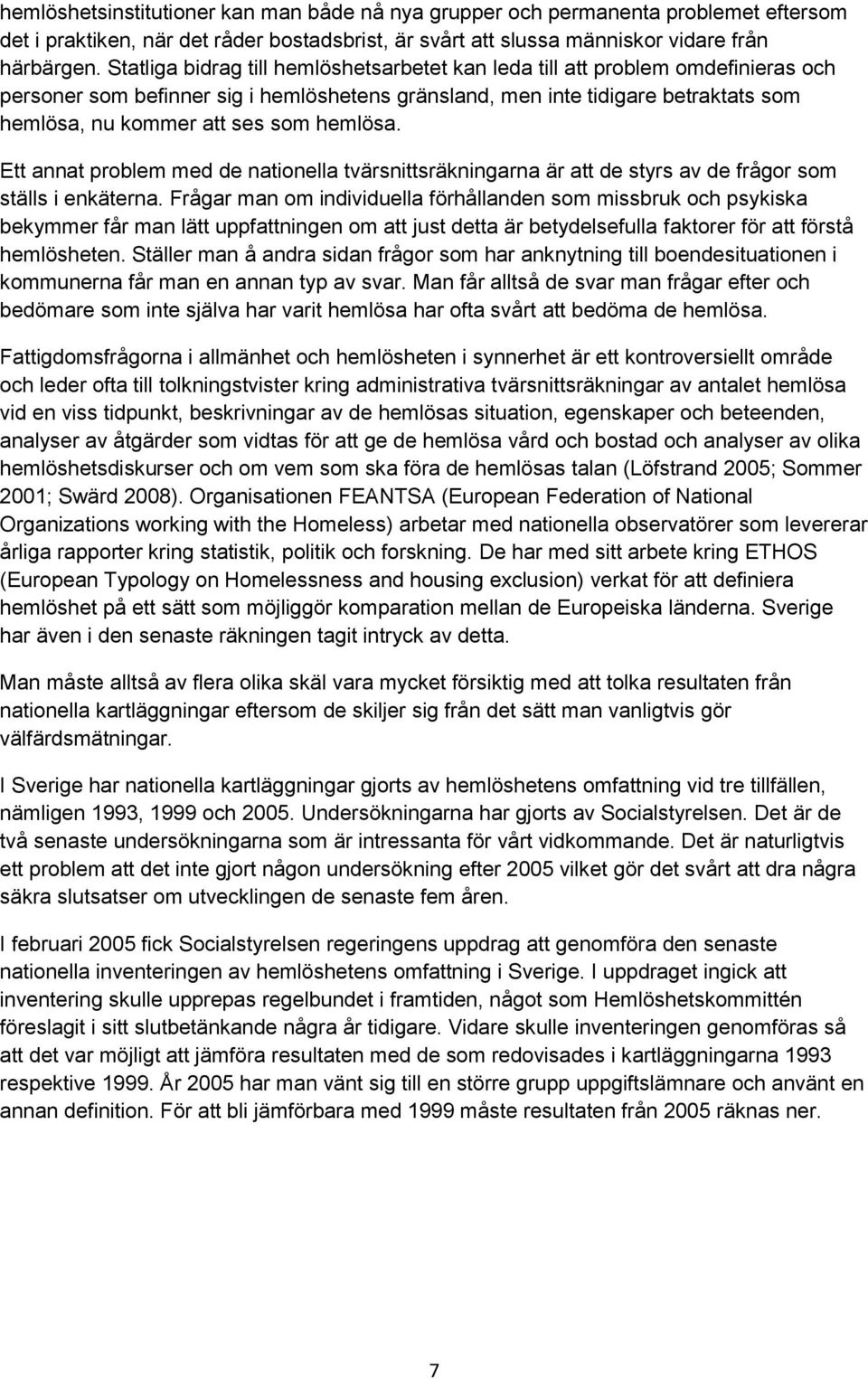 hemlöshetsinstitutioner kan man både nå nya grupper och permanenta problemet eftersom det i praktiken, när det råder bostadsbrist, är svårt att slussa människor vidare från härbärgen. Statliga bidrag till hemlöshetsarbetet kan leda till att problem omdefinieras och personer som befinner sig i hemlöshetens gränsland, men inte tidigare betraktats som hemlösa, nu kommer att ses som hemlösa.

Ett annat problem med de nationella tvärsnittsräkningarna är att de styrs av de frågor som ställs i enkäterna. Frågar man om individuella förhållanden som missbruk och psykiska bekymmer får man lätt uppfattningen om att just detta är betydelsefulla faktorer för att förstå hemlösheten. Ställer man å andra sidan frågor som har anknytning till boendesituationen i kommunerna får man en annan typ av svar. Man får alltså de svar man frågar efter och bedömare som inte själva har varit hemlösa har ofta svårt att bedöma de hemlösa.

Fattigdomsfrågorna i allmänhet och hemlösheten i synnerhet är ett kontroversiellt område och leder ofta till tolkningstvister kring administrativa tvärsnittsräkningar av antalet hemlösa vid en viss tidpunkt, beskrivningar av de hemlösas situation, egenskaper och beteenden, analyser av åtgärder som vidtas för att ge de hemlösa vård och bostad och analyser av olika hemlöshetsdiskurser och om vem som ska föra de hemlösas talan (Löfstrand 2005; Sommer 2001; Swärd 2008). Organisationen FEANTSA (European Federation of National Organizations working with the Homeless) arbetar med nationella observatörer som levererar årliga rapporter kring statistik, politik och forskning. De har med sitt arbete kring ETHOS (European Typology on Homelessness and housing exclusion) verkat för att definiera hemlöshet på ett sätt som möjliggör komparation mellan de Europeiska länderna. Sverige har även i den senaste räkningen tagit intryck av detta.

Man måste alltså av flera olika skäl vara mycket försiktig med att tolka resultaten från nationella kartläggningar eftersom de skiljer sig från det sätt man vanligtvis gör välfärdsmätningar.

I Sverige har nationella kartläggningar gjorts av hemlöshetens omfattning vid tre tillfällen, nämligen 1993, 1999 och 2005. Undersökningarna har gjorts av Socialstyrelsen. Det är de två senaste undersökningarna som är intressanta för vårt vidkommande. Det är naturligtvis ett problem att det inte gjort någon undersökning efter 2005 vilket gör det svårt att dra några säkra slutsatser om utvecklingen de senaste fem åren.

I februari 2005 fick Socialstyrelsen regeringens uppdrag att genomföra den senaste nationella inventeringen av hemlöshetens omfattning i Sverige. I uppdraget ingick att inventering skulle upprepas regelbundet i framtiden, något som Hemlöshetskommittén föreslagit i sitt slutbetänkande några år tidigare. Vidare skulle inventeringen genomföras så att det var möjligt att jämföra resultaten med de som redovisades i kartläggningarna 1993 respektive 1999. År 2005 har man vänt sig till en större grupp uppgiftslämnare och använt en annan definition. För att bli jämförbara med 1999 måste resultaten från 2005 räknas ner.

7